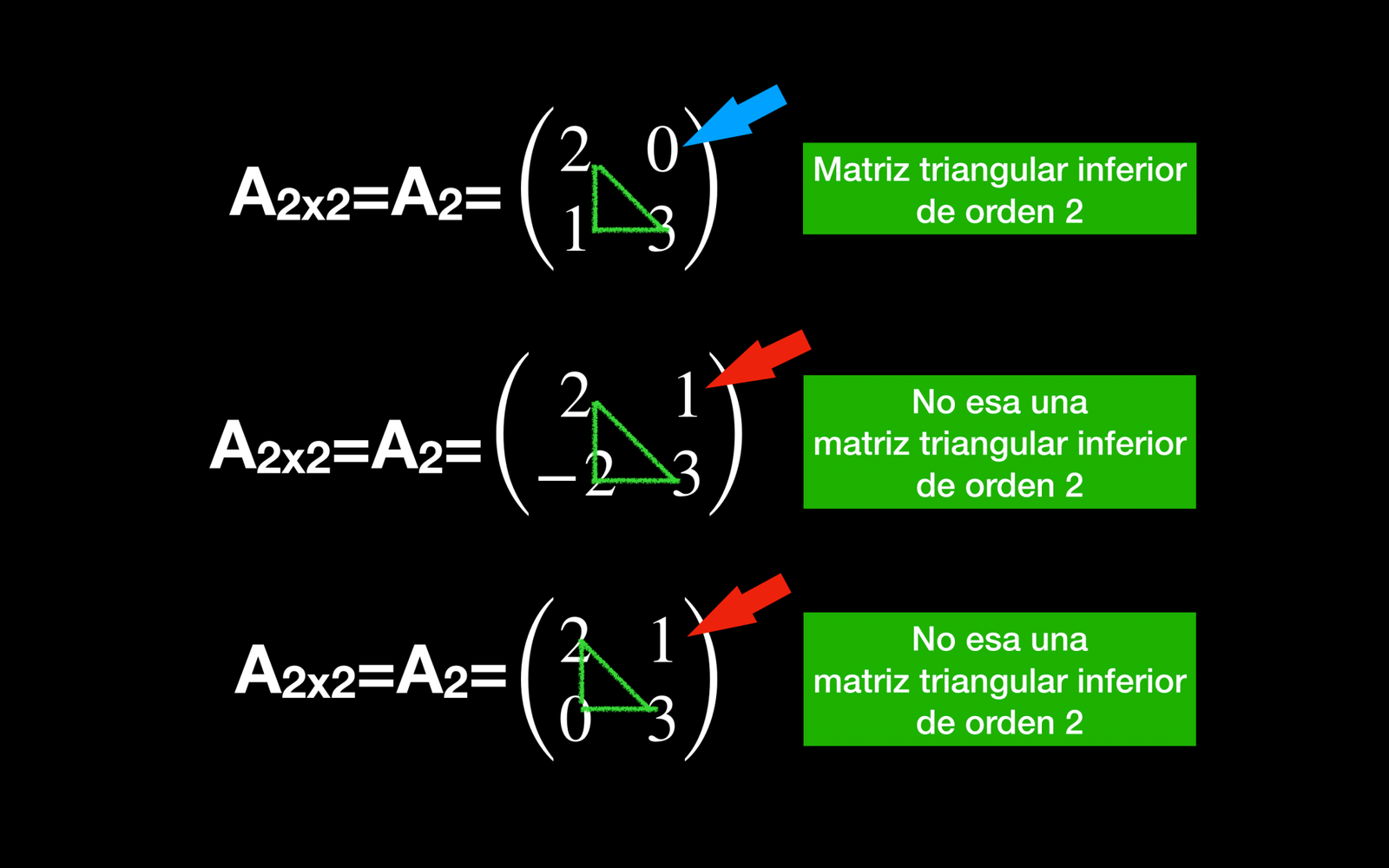 $A_{2x2}=A_2=\begin{pmatrix} 2 & 0 \\ 1 & 3 \end{pmatrix}$

Matriz triangular inferior de orden 2

$A_{2x2}=A_2=\begin{pmatrix} 2 & 1 \\ -2 & 3 \end{pmatrix}$

No esa una matriz triangular inferior de orden 2

$A_{2x2}=A_2=\begin{pmatrix} 2 & 1 \\ 0 & 3 \end{pmatrix}$

No esa una matriz triangular inferior de orden 2